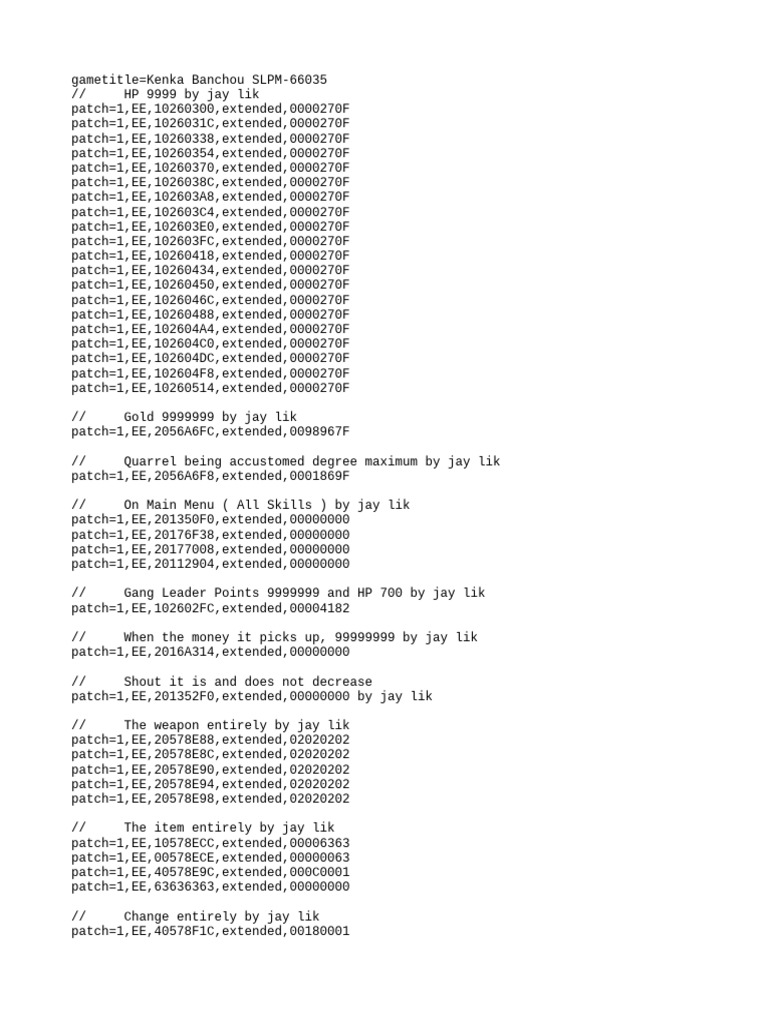 gametitle=Kenka Banchou SLPM-66035
//     HP 9999 by jay lik
patch=1,EE,10260300,extended,0000270F
patch=1,EE,1026031C,extended,0000270F
patch=1,EE,10260338,extended,0000270F
patch=1,EE,10260354,extended,0000270F
patch=1,EE,10260370,extended,0000270F
patch=1,EE,1026038C,extended,0000270F
patch=1,EE,102603A8,extended,0000270F
patch=1,EE,102603C4,extended,0000270F
patch=1,EE,102603E0,extended,0000270F
patch=1,EE,102603FC,extended,0000270F
patch=1,EE,10260418,extended,0000270F
patch=1,EE,10260434,extended,0000270F
patch=1,EE,10260450,extended,0000270F
patch=1,EE,1026046C,extended,0000270F
patch=1,EE,10260488,extended,0000270F
patch=1,EE,102604A4,extended,0000270F
patch=1,EE,102604C0,extended,0000270F
patch=1,EE,102604DC,extended,0000270F
patch=1,EE,102604F8,extended,0000270F
patch=1,EE,10260514,extended,0000270F

//     Gold 9999999 by jay lik
patch=1,EE,2056A6FC,extended,0098967F

//     Quarrel being accustomed degree maximum by jay lik
patch=1,EE,2056A6F8,extended,0001869F

//     On Main Menu ( All Skills ) by jay lik
patch=1,EE,201350F0,extended,00000000
patch=1,EE,20176F38,extended,00000000
patch=1,EE,20177008,extended,00000000
patch=1,EE,20112904,extended,00000000

//     Gang Leader Points 9999999 and HP 700 by jay lik
patch=1,EE,102602FC,extended,00004182

//     When the money it picks up, 99999999 by jay lik
patch=1,EE,2016A314,extended,00000000

//     Shout it is and does not decrease
patch=1,EE,201352F0,extended,00000000 by jay lik

//     The weapon entirely by jay lik
patch=1,EE,20578E88,extended,02020202
patch=1,EE,20578E8C,extended,02020202
patch=1,EE,20578E90,extended,02020202
patch=1,EE,20578E94,extended,02020202
patch=1,EE,20578E98,extended,02020202

//     The item entirely by jay lik
patch=1,EE,10578ECC,extended,00006363
patch=1,EE,00578ECE,extended,00000063
patch=1,EE,40578E9C,extended,000C0001
patch=1,EE,63636363,extended,00000000

//     Change entirely by jay lik
patch=1,EE,40578F1C,extended,00180001